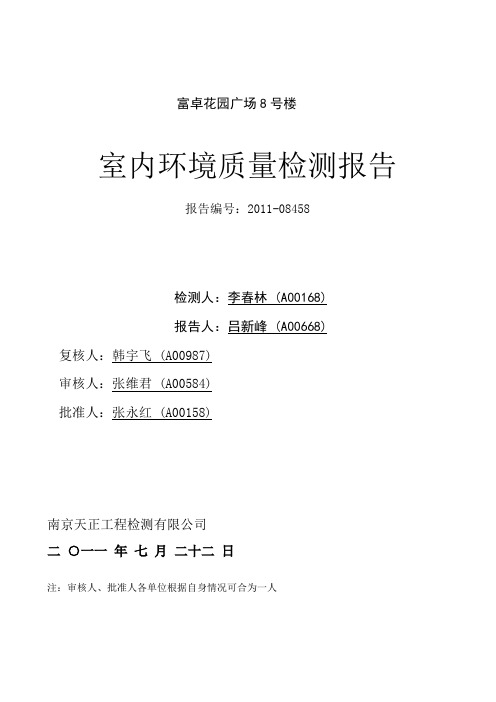 富卓花园广场 8 号楼

室内环境质量检测报告

报告编号：2011-08458

检测人：李春林 (A00168)

报告人：吕新峰 (A00668)

复核人：韩宇飞 (A00987)

审核人：张维君 (A00584)

批准人：张永红 (A00158)

南京天正工程检测有限公司

二 〇一一 年 七 月 二十二 日

注：审核人、批准人各单位根据自身情况可合为一人